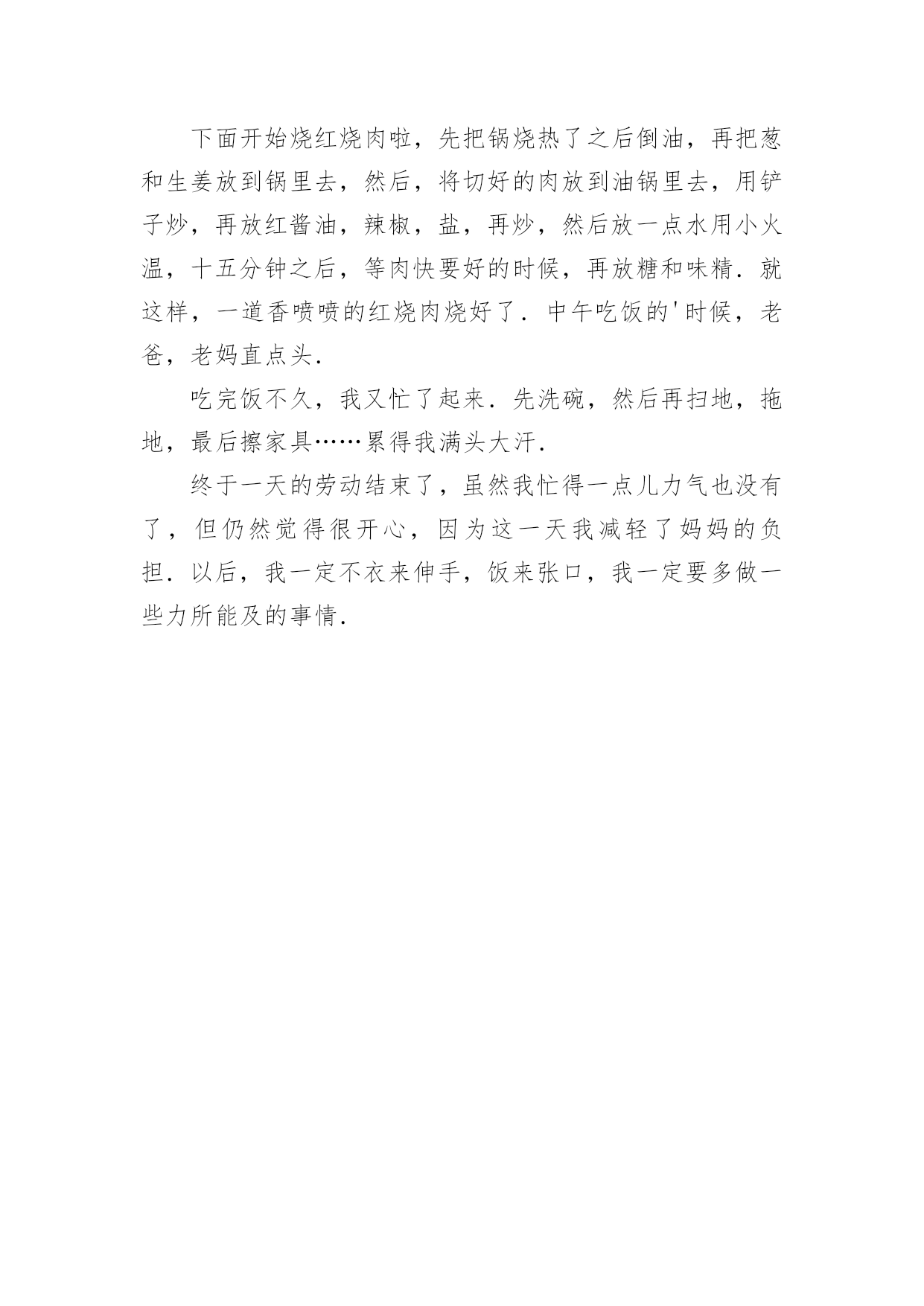 下面开始烧红烧肉啦，先把锅烧热了之后倒油，再把葱和生姜放到锅里去，然后，将切好的肉放到油锅里去，用铲子炒，再放红酱油，辣椒，盐，再炒，然后放一点水用小火温，十五分钟之后，等肉快要好的时候，再放糖和味精．就这样，一道香喷喷的红烧肉烧好了．中午吃饭的'时候，老爸，老妈直点头．

吃完饭不久，我又忙了起来．先洗碗，然后再扫地，拖地，最后擦家具……累得我满头大汗．

终于一天的劳动结束了，虽然我忙得一点儿力气也没有了，但仍然觉得很开心，因为这一天我减轻了妈妈的负担．以后，我一定不衣来伸手，饭来张口，我一定要多做一些力所能及的事情．